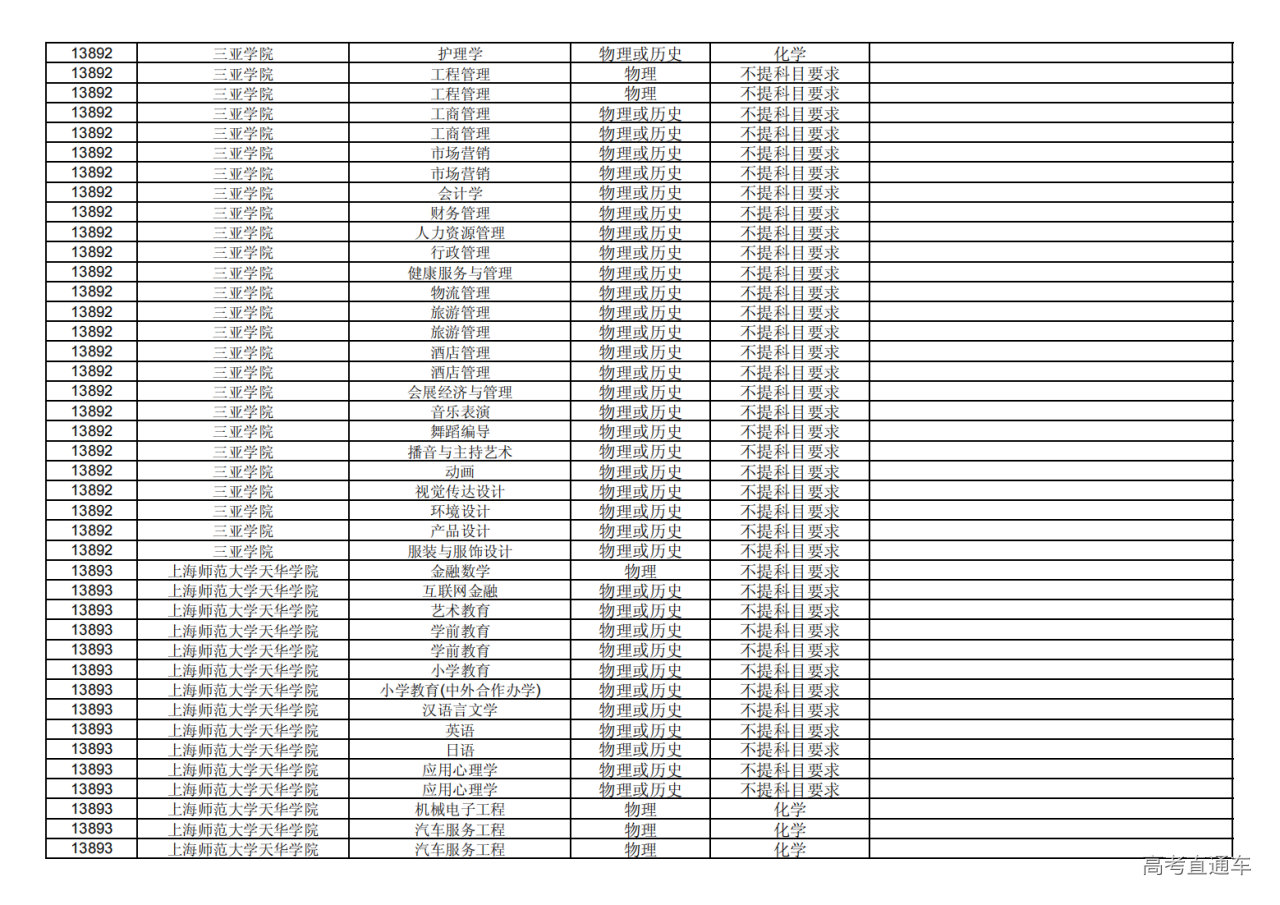 | 13892 | 三亚学院 | 护理学 | 物理或历史 | 化学 | |
|---|---|---|---|---|---|
| 13892 | 三亚学院 | 工程管理 | 物理 | 不提科目要求 | |
| 13892 | 三亚学院 | 工程管理 | 物理 | 不提科目要求 | |
| 13892 | 三亚学院 | 工商管理 | 物理或历史 | 不提科目要求 | |
| 13892 | 三亚学院 | 工商管理 | 物理或历史 | 不提科目要求 | |
| 13892 | 三亚学院 | 市场营销 | 物理或历史 | 不提科目要求 | |
| 13892 | 三亚学院 | 市场营销 | 物理或历史 | 不提科目要求 | |
| 13892 | 三亚学院 | 会计学 | 物理或历史 | 不提科目要求 | |
| 13892 | 三亚学院 | 财务管理 | 物理或历史 | 不提科目要求 | |
| 13892 | 三亚学院 | 人力资源管理 | 物理或历史 | 不提科目要求 | |
| 13892 | 三亚学院 | 行政管理 | 物理或历史 | 不提科目要求 | |
| 13892 | 三亚学院 | 健康服务与管理 | 物理或历史 | 不提科目要求 | |
| 13892 | 三亚学院 | 物流管理 | 物理或历史 | 不提科目要求 | |
| 13892 | 三亚学院 | 旅游管理 | 物理或历史 | 不提科目要求 | |
| 13892 | 三亚学院 | 旅游管理 | 物理或历史 | 不提科目要求 | |
| 13892 | 三亚学院 | 酒店管理 | 物理或历史 | 不提科目要求 | |
| 13892 | 三亚学院 | 酒店管理 | 物理或历史 | 不提科目要求 | |
| 13892 | 三亚学院 | 会展经济与管理 | 物理或历史 | 不提科目要求 | |
| 13892 | 三亚学院 | 音乐表演 | 物理或历史 | 不提科目要求 | |
| 13892 | 三亚学院 | 舞蹈编导 | 物理或历史 | 不提科目要求 | |
| 13892 | 三亚学院 | 播音与主持艺术 | 物理或历史 | 不提科目要求 | |
| 13892 | 三亚学院 | 动画 | 物理或历史 | 不提科目要求 | |
| 13892 | 三亚学院 | 视觉传达设计 | 物理或历史 | 不提科目要求 | |
| 13892 | 三亚学院 | 环境设计 | 物理或历史 | 不提科目要求 | |
| 13892 | 三亚学院 | 产品设计 | 物理或历史 | 不提科目要求 | |
| 13892 | 三亚学院 | 服装与服饰设计 | 物理或历史 | 不提科目要求 | |
| 13893 | 上海师范大学天华学院 | 金融数学 | 物理 | 不提科目要求 | |
| 13893 | 上海师范大学天华学院 | 互联网金融 | 物理或历史 | 不提科目要求 | |
| 13893 | 上海师范大学天华学院 | 艺术教育 | 物理或历史 | 不提科目要求 | |
| 13893 | 上海师范大学天华学院 | 学前教育 | 物理或历史 | 不提科目要求 | |
| 13893 | 上海师范大学天华学院 | 学前教育 | 物理或历史 | 不提科目要求 | |
| 13893 | 上海师范大学天华学院 | 小学教育 | 物理或历史 | 不提科目要求 | |
| 13893 | 上海师范大学天华学院 | 小学教育(中外合作办学) | 物理或历史 | 不提科目要求 | |
| 13893 | 上海师范大学天华学院 | 汉语言文学 | 物理或历史 | 不提科目要求 | |
| 13893 | 上海师范大学天华学院 | 英语 | 物理或历史 | 不提科目要求 | |
| 13893 | 上海师范大学天华学院 | 日语 | 物理或历史 | 不提科目要求 | |
| 13893 | 上海师范大学天华学院 | 应用心理学 | 物理或历史 | 不提科目要求 | |
| 13893 | 上海师范大学天华学院 | 应用心理学 | 物理或历史 | 不提科目要求 | |
| 13893 | 上海师范大学天华学院 | 机械电子工程 | 物理 | 化学 | |
| 13893 | 上海师范大学天华学院 | 汽车服务工程 | 物理 | 化学 | |
| 13893 | 上海师范大学天华学院 | 汽车服务工程 | 物理 | 化学 | |

高考直通车